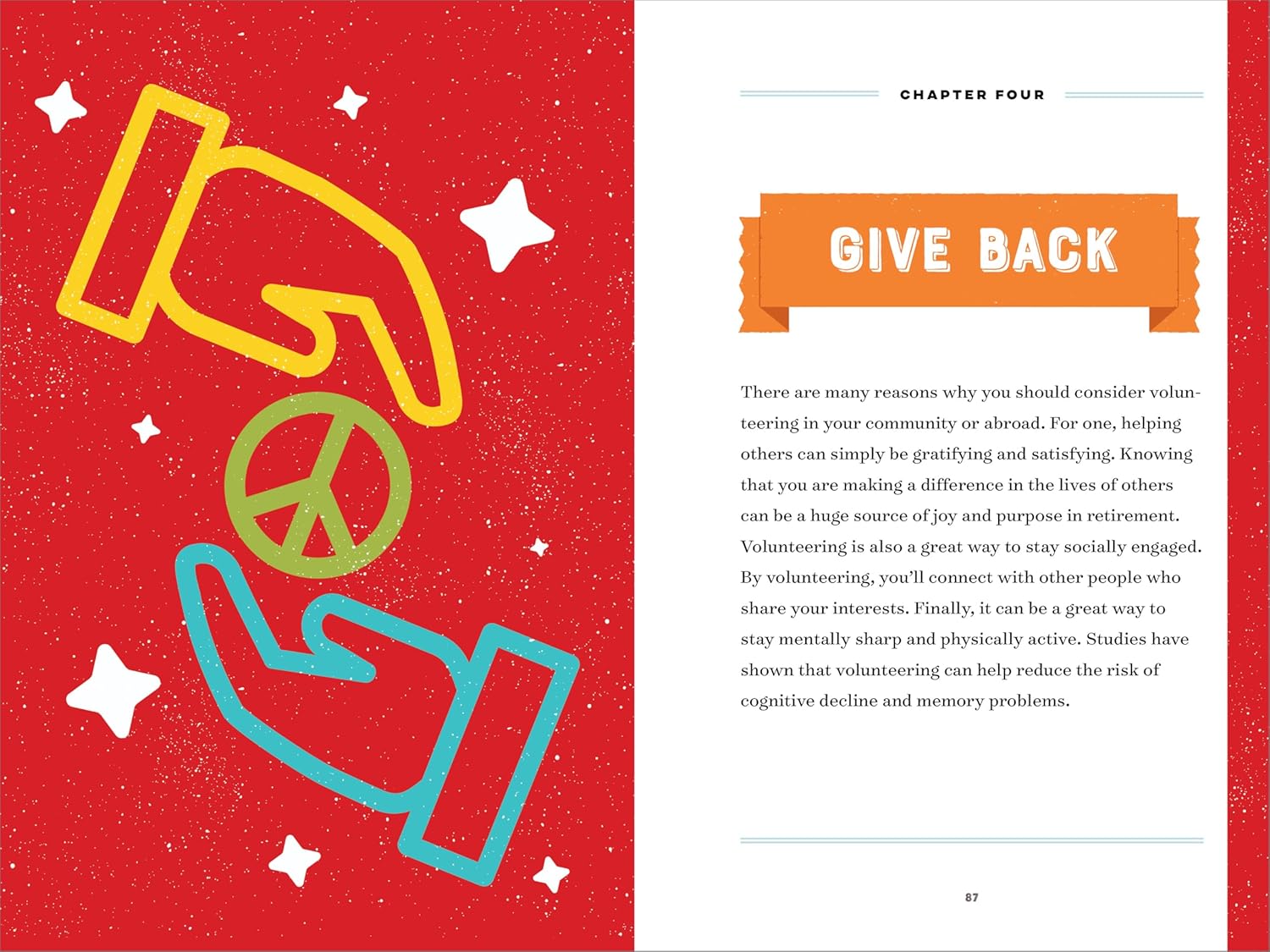 CHAPTER FOUR

GIVE BACK

There are many reasons why you should consider volunteering in your community or abroad. For one, helping others can simply be gratifying and satisfying. Knowing that you are making a difference in the lives of others can be a huge source of joy and purpose in retirement. Volunteering is also a great way to stay socially engaged. By volunteering, you'll connect with other people who share your interests. Finally, it can be a great way to stay mentally sharp and physically active. Studies have shown that volunteering can help reduce the risk of cognitive decline and memory problems.

87